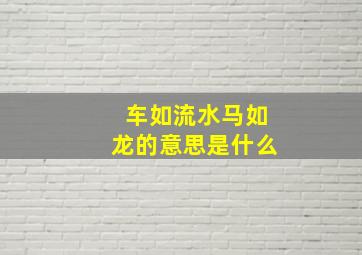 车如流水马如龙的意思是什么